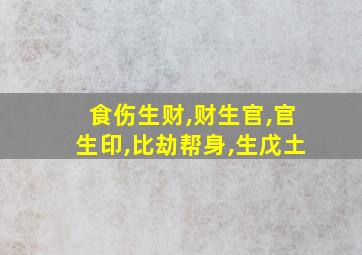 食伤生财,财生官,官生印,比劫帮身,生戊土